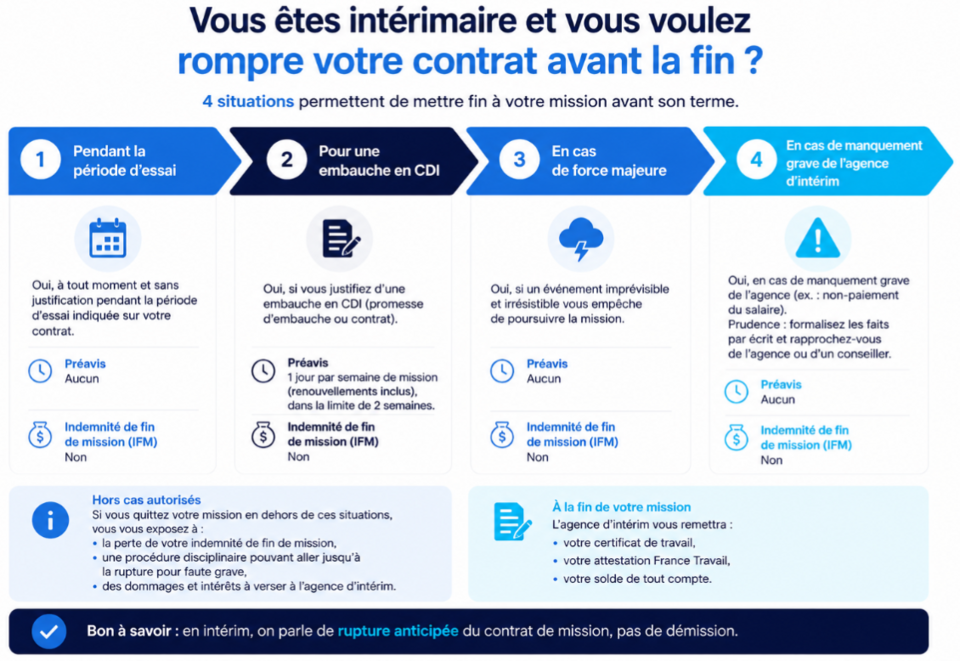 Vous êtes intérimaire et vous voulez
rompre votre contrat avant la fin ?

4 situations permettent de mettre fin à votre mission avant son terme.

1 Pendant la période d'essai

Oui, à tout moment et sans justification pendant la période d'essai indiquée sur votre contrat.

Préavis
Aucun

Indemnité de fin de mission (IFM)
Non

2 Pour une embauche en CDI

Oui, si vous justifiez d'une embauche en CDI (promesse d'embauche ou contrat).

Préavis
1 jour par semaine de mission (renouvellements inclus), dans la limite de 2 semaines.

Indemnité de fin de mission (IFM)
Non

3 En cas de force majeure

Oui, si un événement imprévisible et irrésistible vous empêche de poursuivre la mission.

Préavis
Aucun

Indemnité de fin de mission (IFM)
Non

4 En cas de manquement grave de l'agence d'intérim

Oui, en cas de manquement grave de l'agence (ex. : non-paiement du salaire).
Prudence : formalisez les faits par écrit et rapprochez-vous de l'agence ou d'un conseiller.

Préavis
Aucun

Indemnité de fin de mission (IFM)
Non

Hors cas autorisés
Si vous quittez votre mission en dehors de ces situations, vous vous exposez à :
• la perte de votre indemnité de fin de mission,
• une procédure disciplinaire pouvant aller jusqu'à la rupture pour faute grave,
• des dommages et intérêts à verser à l'agence d'intérim.

À la fin de votre mission
L'agence d'intérim vous remettra :
• votre certificat de travail,
• votre attestation France Travail,
• votre solde de tout compte.

Bon à savoir : en intérim, on parle de rupture anticipée du contrat de mission, pas de démission.